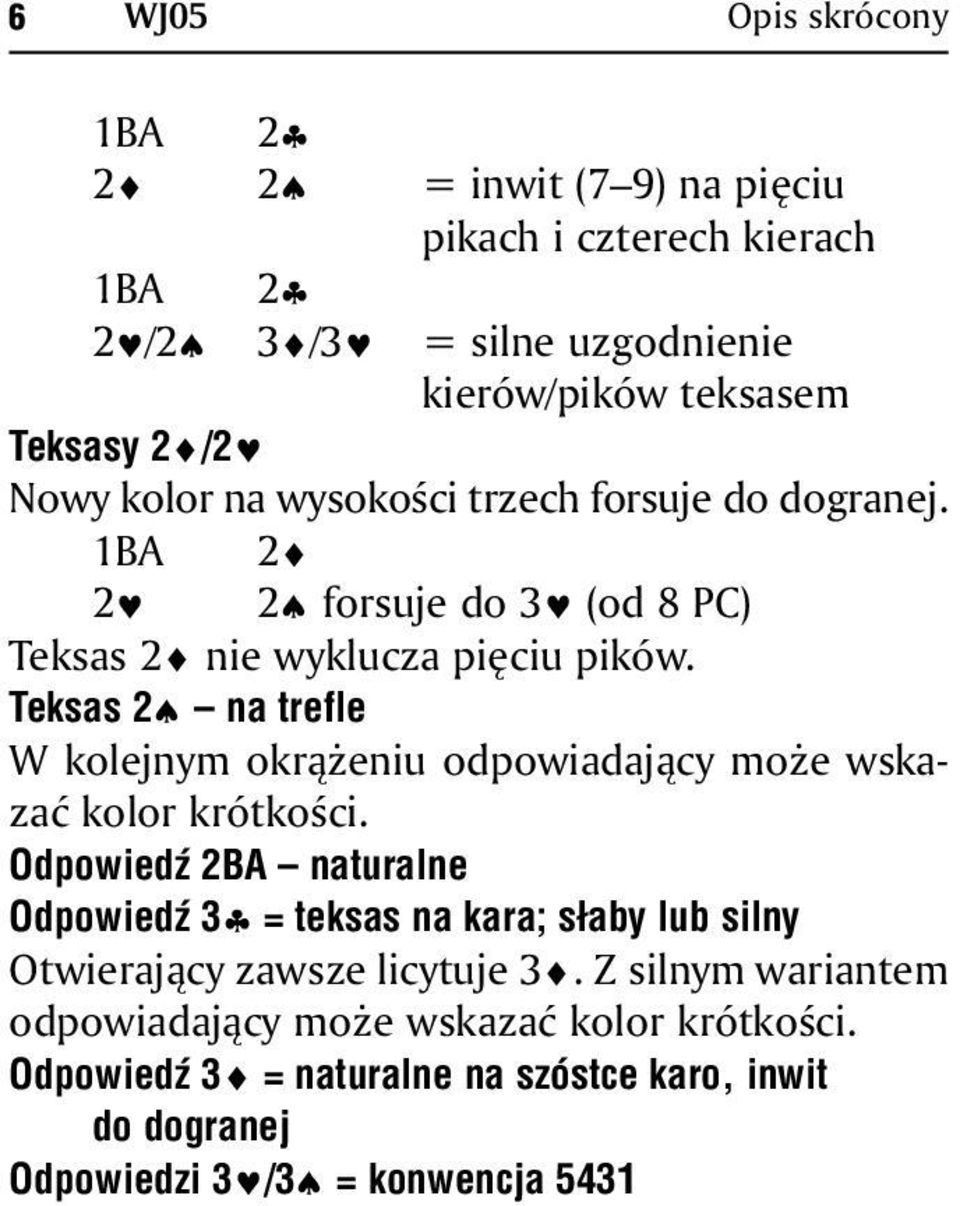 6 WJ05 Opis skrócony

1BA 2♣
2♦ 2♠ = inwit (7–9) na pięciu pikach i czterech kierach
1BA 2♣
2♥/2♠ 3♦/3♥ = silne uzgodnienie kierów/pików teksasem

Teksasy 2♦/2♥

Nowy kolor na wysokości trzech forsuje do dogranej.
1BA 2♦
2♥ 2♠ forsuje do 3♥ (od 8 PC)
Teksas 2♦ nie wyklucza pięciu pików.

Teksas 2♠ – na trefle

W kolejnym okrążeniu odpowiadający może wskazać kolor krótkości.

Odpowiedź 2BA – naturalne

Odpowiedź 3♣ = teksas na kara; słaby lub silny

Otwierający zawsze licytuje 3♦. Z silnym wariantem odpowiadający może wskazać kolor krótkości.

Odpowiedź 3♦ = naturalne na szóstce karo, inwit do dogranej

Odpowiedzi 3♥/3♠ = konwencja 5431